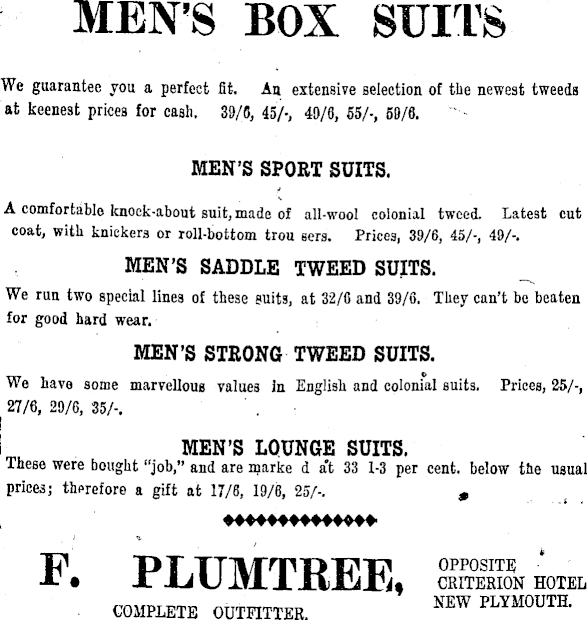 MEN'S BOX SUITS

We guarantee you a perfect fit. An extensive selection of the newest tweeds at keenest prices for cash. 39/6, 45/-, 49/6, 55/-, 59/6.

MEN'S SPORT SUITS.

A comfortable knock-about suit, made of all-wool colonial tweed. Latest cut coat, with knickers or roll-bottom trou sers. Prices, 39/6, 45/-, 49/-.

MEN'S SADDLE TWEED SUITS.

We run two special lines of these suits, at 32/6 and 39/6. They can't be beaten for good hard wear.

MEN'S STRONG TWEED SUITS.

We have some marvellous values in English and colonial suits. Prices, 25/-, 27/6, 29/6, 35/-.

MEN'S LOUNGE SUITS.

These were bought "job," and are marke d at 33 1-3 per cent. below the usual prices; therefore a gift at 17/6, 19/6, 25/-.

F. PLUMTREE,

COMPLETE OUTFITTER.

OPPOSITE CRITERION HOTEL NEW PLYMOUTH.